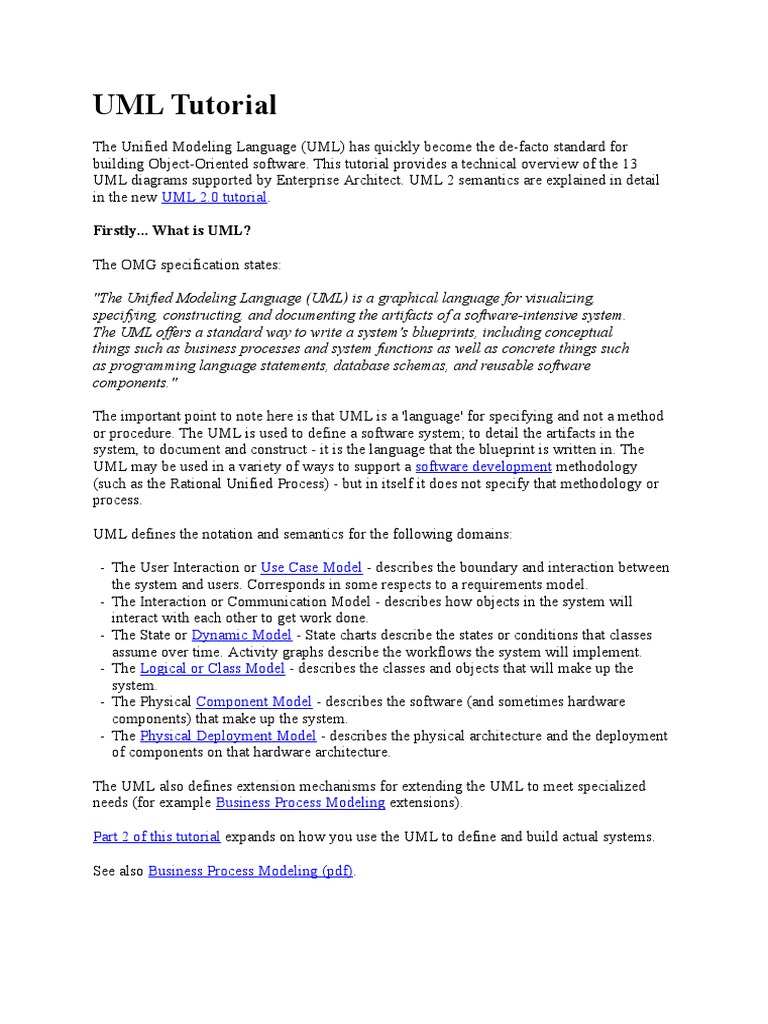 UML Tutorial

The Unified Modeling Language (UML) has quickly become the de-facto standard for building Object-Oriented software. This tutorial provides a technical overview of the 13 UML diagrams supported by Enterprise Architect. UML 2 semantics are explained in detail in the new UML 2.0 tutorial.

Firstly... What is UML?

The OMG specification states:

"The Unified Modeling Language (UML) is a graphical language for visualizing, specifying, constructing, and documenting the artifacts of a software-intensive system. The UML offers a standard way to write a system's blueprints, including conceptual things such as business processes and system functions as well as concrete things such as programming language statements, database schemas, and reusable software components."

The important point to note here is that UML is a 'language' for specifying and not a method or procedure. The UML is used to define a software system; to detail the artifacts in the system, to document and construct - it is the language that the blueprint is written in. The UML may be used in a variety of ways to support a software development methodology (such as the Rational Unified Process) - but in itself it does not specify that methodology or process.

UML defines the notation and semantics for the following domains:

- The User Interaction or Use Case Model - describes the boundary and interaction between the system and users. Corresponds in some respects to a requirements model.
- The Interaction or Communication Model - describes how objects in the system will interact with each other to get work done.
- The State or Dynamic Model - State charts describe the states or conditions that classes assume over time. Activity graphs describe the workflows the system will implement.
- The Logical or Class Model - describes the classes and objects that will make up the system.
- The Physical Component Model - describes the software (and sometimes hardware components) that make up the system.
- The Physical Deployment Model - describes the physical architecture and the deployment of components on that hardware architecture.

The UML also defines extension mechanisms for extending the UML to meet specialized needs (for example Business Process Modeling extensions).

Part 2 of this tutorial expands on how you use the UML to define and build actual systems.

See also Business Process Modeling (pdf).